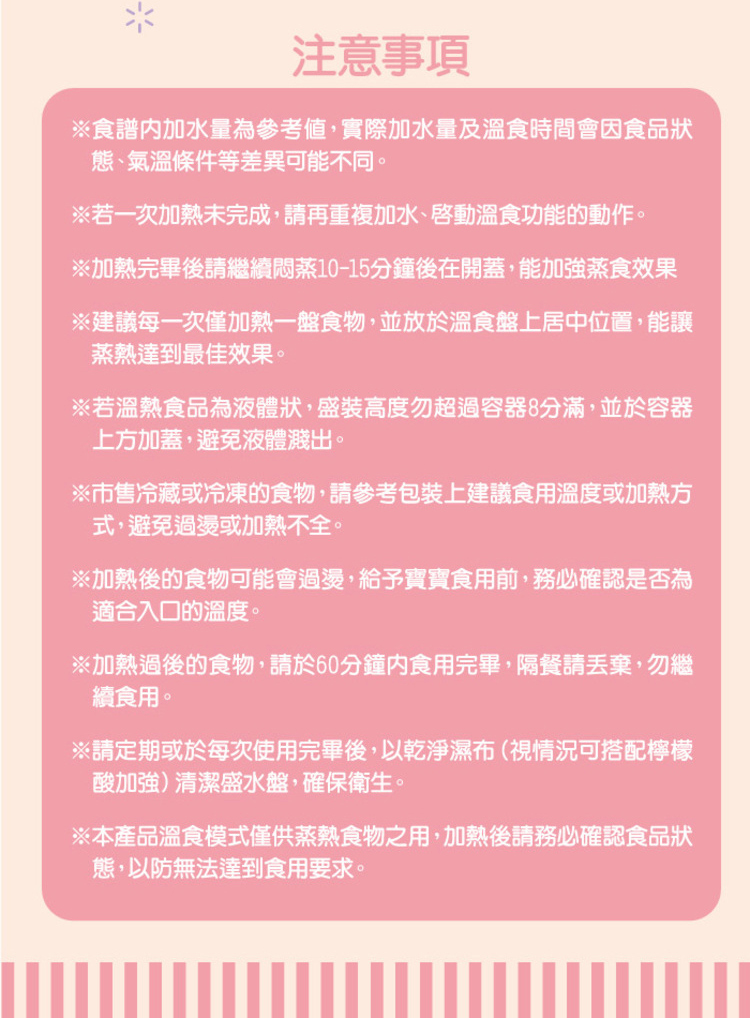 注意事項

※食譜內加水量為參考值，實際加水量及溫食時間會因食品狀態、氣溫條件等差異可能不同。

※若一次加熱未完成，請再重複加水、啓動溫食功能的動作。

※加熱完畢後請繼續悶蒸10-15分鐘後在開蓋，能加強蒸食效果

※建議每一次僅加熱一盤食物，並放於溫食盤上居中位置，能讓蒸熱達到最佳效果。

※若溫熱食品為液體狀，盛裝高度勿超過容器8分滿，並於容器上方加蓋，避免液體濺出。

※市售冷藏或冷凍的食物，請參考包裝上建議食用溫度或加熱方式，避免過燙或加熱不全。

※加熱後的食物可能會過燙，給予寶寶食用前，務必確認是否為適合入口的溫度。

※加熱過後的食物，請於60分鐘內食用完畢，隔餐請丟棄，勿繼續食用。

※請定期或於每次使用完畢後，以乾淨濕布（視情況可搭配檸檬酸加強）清潔盛水盤，確保衛生。

※本產品溫食模式僅供蒸熱食物之用，加熱後請務必確認食品狀態，以防無法達到食用要求。